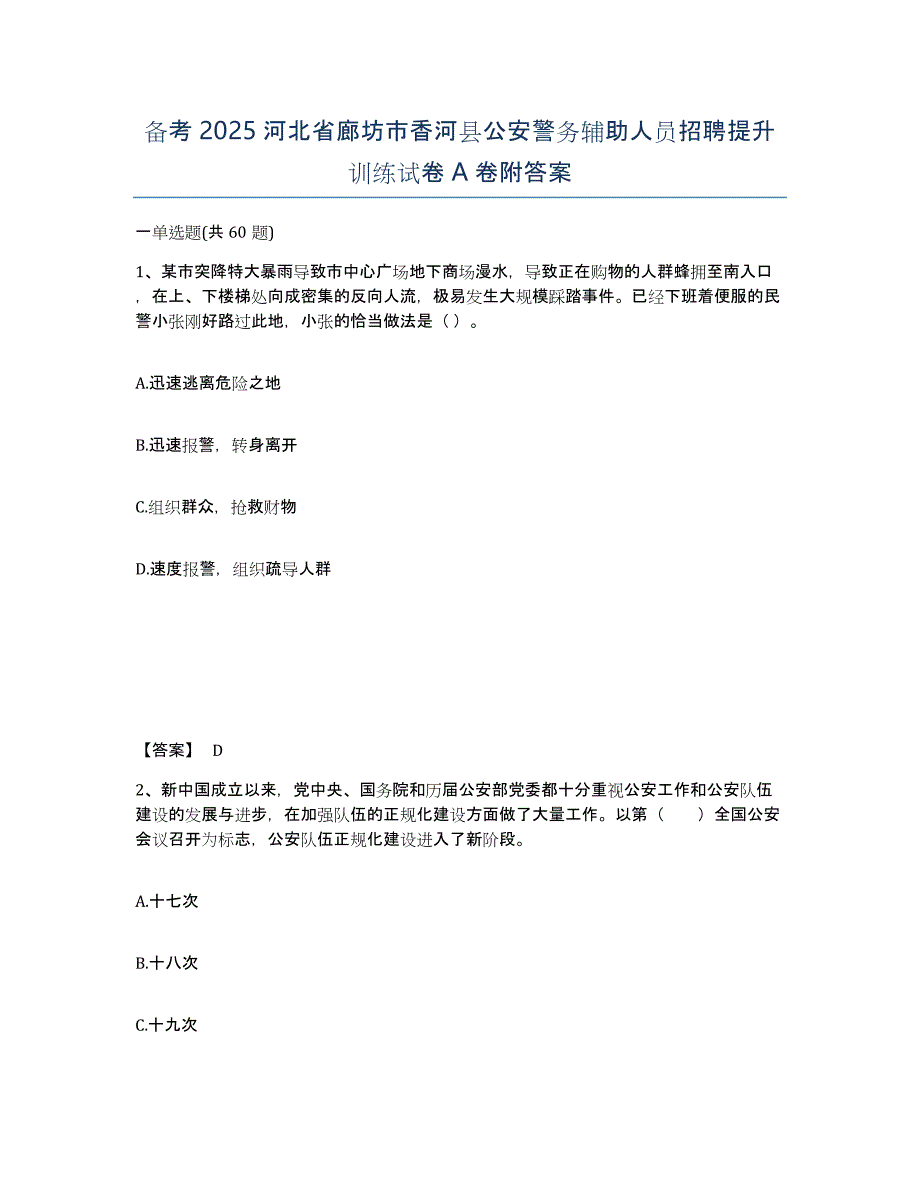 备考 2025 河北省廊坊市香河县公安警务辅助人员招聘提升训练试卷 A 卷附答案

一单选题(共 60 题)

1、某市突降特大暴雨导致市中心广场地下商场漫水，导致正在购物的人群蜂拥至南入口，在上、下楼梯处向成密集的反向人流，极易发生大规模踩踏事件。已经下班着便服的民警小张刚好路过此地，小张的恰当做法是（ ）。

A.迅速逃离危险之地

B.迅速报警，转身离开

C.组织群众，抢救财物

D.速度报警，组织疏导人群

【答案】 D

2、新中国成立以来，党中央、国务院和历届公安部党委都十分重视公安工作和公安队伍建设的发展与进步，在加强队伍的正规化建设方面做了大量工作。以第（　　）全国公安会议召开为标志，公安队伍正规化建设进入了新阶段。

A.十七次

B.十八次

C.十九次